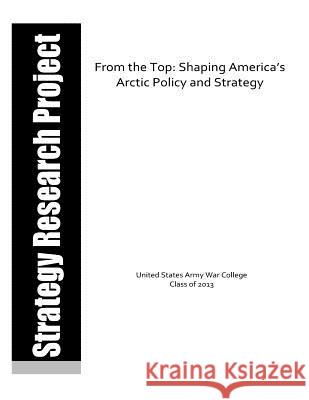 Strategy Research Project

From the Top: Shaping America's Arctic Policy and Strategy

United States Army War College
Class of 2013

Kraina Książek